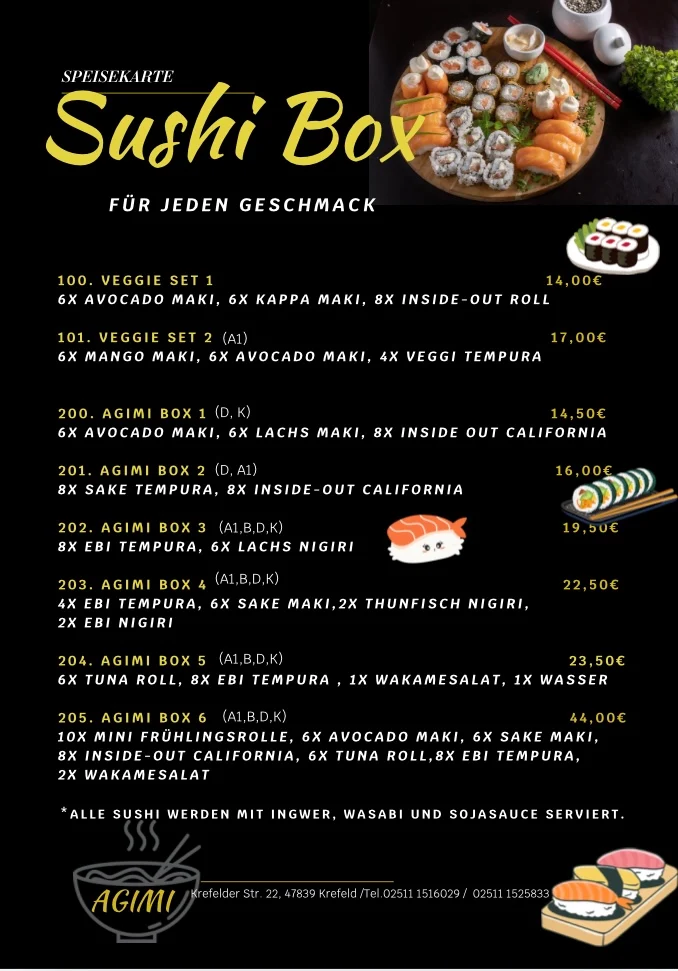 SPEISEKARTE

Sushi Box

FÜR JEDEN GESCHMACK

100. VEGGIE SET 1 14,00€
6X AVOCADO MAKI, 6X KAPPA MAKI, 8X INSIDE-OUT ROLL

101. VEGGIE SET 2 (A1) 17,00€
6X MANGO MAKI, 6X AVOCADO MAKI, 4X VEGGI TEMPURA

200. AGIMI BOX 1 (D, K) 14,50€
6X AVOCADO MAKI, 6X LACHS MAKI, 8X INSIDE OUT CALIFORNIA

201. AGIMI BOX 2 (D, A1) 16,00€
8X SAKE TEMPURA, 8X INSIDE-OUT CALIFORNIA

202. AGIMI BOX 3 (A1,B,D,K) 19,50€
8X EBI TEMPURA, 6X LACHS NIGIRI

203. AGIMI BOX 4 (A1,B,D,K) 22,50€
4X EBI TEMPURA, 6X SAKE MAKI,2X THUNFISCH NIGIRI, 2X EBI NIGIRI

204. AGIMI BOX 5 (A1,B,D,K) 23,50€
6X TUNA ROLL, 8X EBI TEMPURA , 1X WAKAMESALAT, 1X WASSER

205. AGIMI BOX 6 (A1,B,D,K) 44,00€
10X MINI FRÜHLINGSROLLE, 6X AVOCADO MAKI, 6X SAKE MAKI, 8X INSIDE-OUT CALIFORNIA, 6X TUNA ROLL,8X EBI TEMPURA, 2X WAKAMESALAT

*ALLE SUSHI WERDEN MIT INGWER, WASABI UND SOJASAUCE SERVIERT.

AGIMI
Krefelder Str. 22, 47839 Krefeld /Tel.02511 1516029 / 02511 1525833